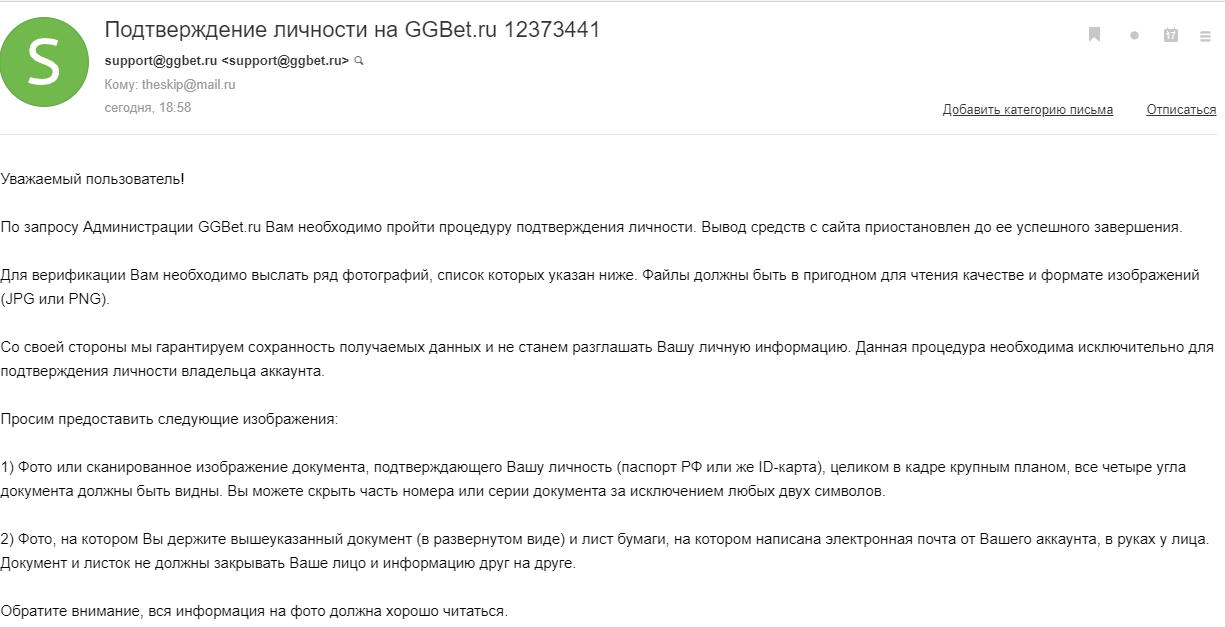 S

Подтверждение личности на GGBet.ru 12373441

support@ggbet.ru <support@ggbet.ru>

Кому: theskip@mail.ru

сегодня, 18:58

17

Добавить категорию письма

Отписаться

Уважаемый пользователь!

По запросу Администрации GGBet.ru Вам необходимо пройти процедуру подтверждения личности. Вывод средств с сайта приостановлен до ее успешного завершения.

Для верификации Вам необходимо выслать ряд фотографий, список которых указан ниже. Файлы должны быть в пригодном для чтения качестве и формате изображений (JPG или PNG).

Со своей стороны мы гарантируем сохранность получаемых данных и не станем разглашать Вашу личную информацию. Данная процедура необходима исключительно для подтверждения личности владельца аккаунта.

Просим предоставить следующие изображения:

1) Фото или сканированное изображение документа, подтверждающего Вашу личность (паспорт РФ или же ID-карта), целиком в кадре крупным планом, все четыре угла документа должны быть видны. Вы можете скрыть часть номера или серии документа за исключением любых двух символов.

2) Фото, на котором Вы держите вышеуказанный документ (в развернутом виде) и лист бумаги, на котором написана электронная почта от Вашего аккаунта, в руках у лица. Документ и листок не должны закрывать Ваше лицо и информацию друг на друге.

Обратите внимание, вся информация на фото должна хорошо читаться.